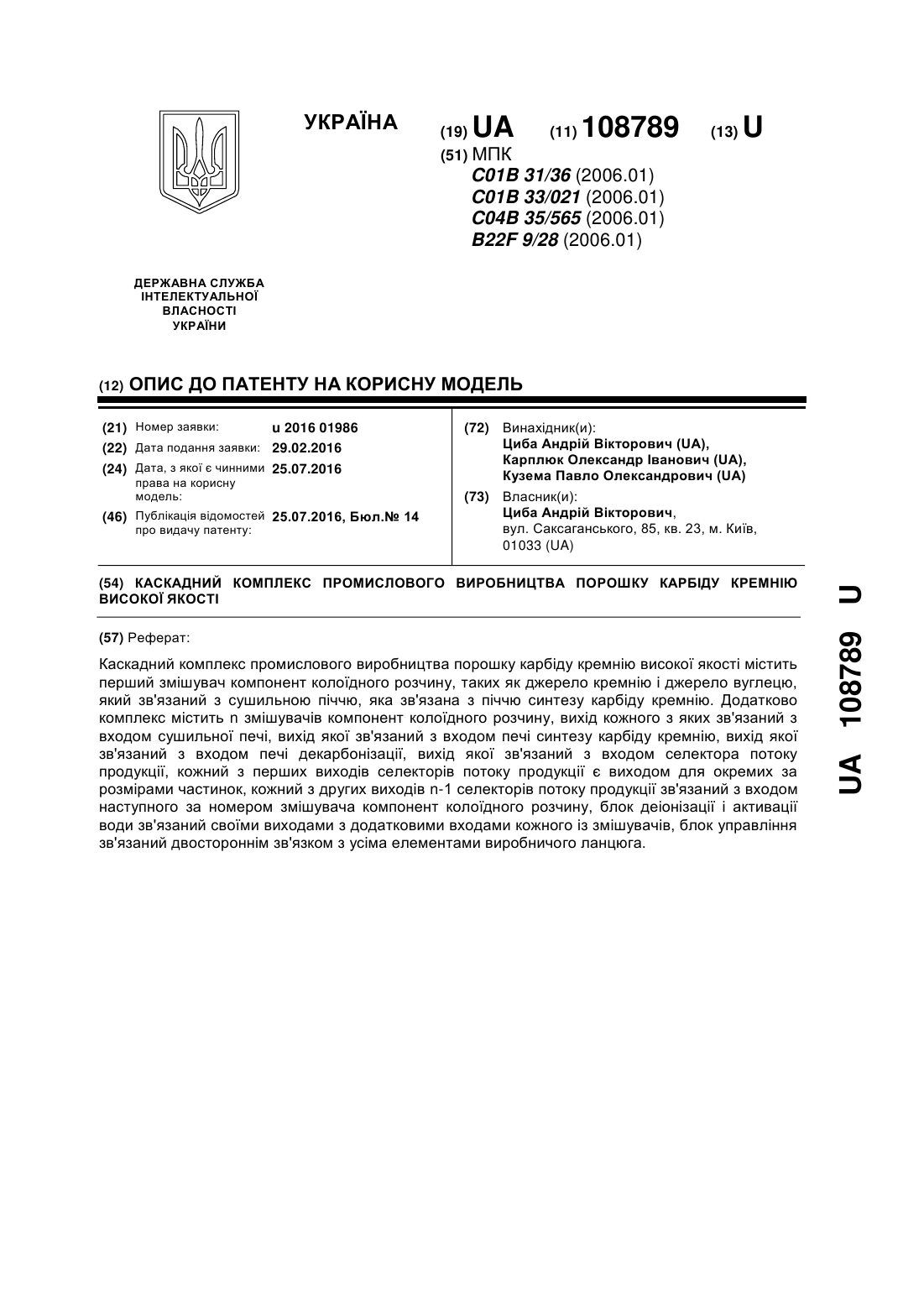 УКРАЇНА

(19) UA (11) 108789 (13) U

(51) МПК
C01B 31/36 (2006.01)
C01B 33/021 (2006.01)
C04B 35/565 (2006.01)
B22F 9/28 (2006.01)

ДЕРЖАВНА СЛУЖБА ІНТЕЛЕКТУАЛЬНОЇ ВЛАСНОСТІ УКРАЇНИ

(12) ОПИС ДО ПАТЕНТУ НА КОРИСНУ МОДЕЛЬ

(21) Номер заявки: u 2016 01986
(22) Дата подання заявки: 29.02.2016
(24) Дата, з якої є чинними права на корисну модель: 25.07.2016
(46) Публікація відомостей про видачу патенту: 25.07.2016, Бюл.№ 14

(72) Винахідник(и):
Циба Андрій Вікторович (UA),
Карплюк Олександр Іванович (UA),
Кузема Павло Олександрович (UA)
(73) Власник(и):
Циба Андрій Вікторович,
вул. Саксаганського, 85, кв. 23, м. Київ, 01033 (UA)

(54) КАСКАДНИЙ КОМПЛЕКС ПРОМИСЛОВОГО ВИРОБНИЦТВА ПОРОШКУ КАРБІДУ КРЕМНІЮ ВИСОКОЇ ЯКОСТІ

(57) Реферат:

Каскадний комплекс промислового виробництва порошку карбіду кремнію високої якості містить перший змішувач компонент колоїдного розчину, таких як джерело кремнію і джерело вуглецю, який зв'язаний з сушильною піччю, яка зв'язана з піччю синтезу карбіду кремнію. Додатково комплекс містить n змішувачів компонент колоїдного розчину, вихід кожного з яких зв'язаний з входом сушильної печі, вихід якої зв'язаний з входом печі синтезу карбіду кремнію, вихід якої зв'язаний з входом печі декарбонізації, вихід якої зв'язаний з входом селектора потоку продукції, кожний з перших виходів селекторів потоку продукції є виходом для окремих за розмірами частинок, кожний з других виходів n-1 селекторів потоку продукції зв'язаний з входом наступного за номером змішувача компонент колоїдного розчину, блок деіонізації і активації води зв'язаний своїми виходами з додатковими входами кожного із змішувачів, блок управління зв'язаний двостороннім зв'язком з усіма елементами виробничого ланцюга.

UA 108789 U